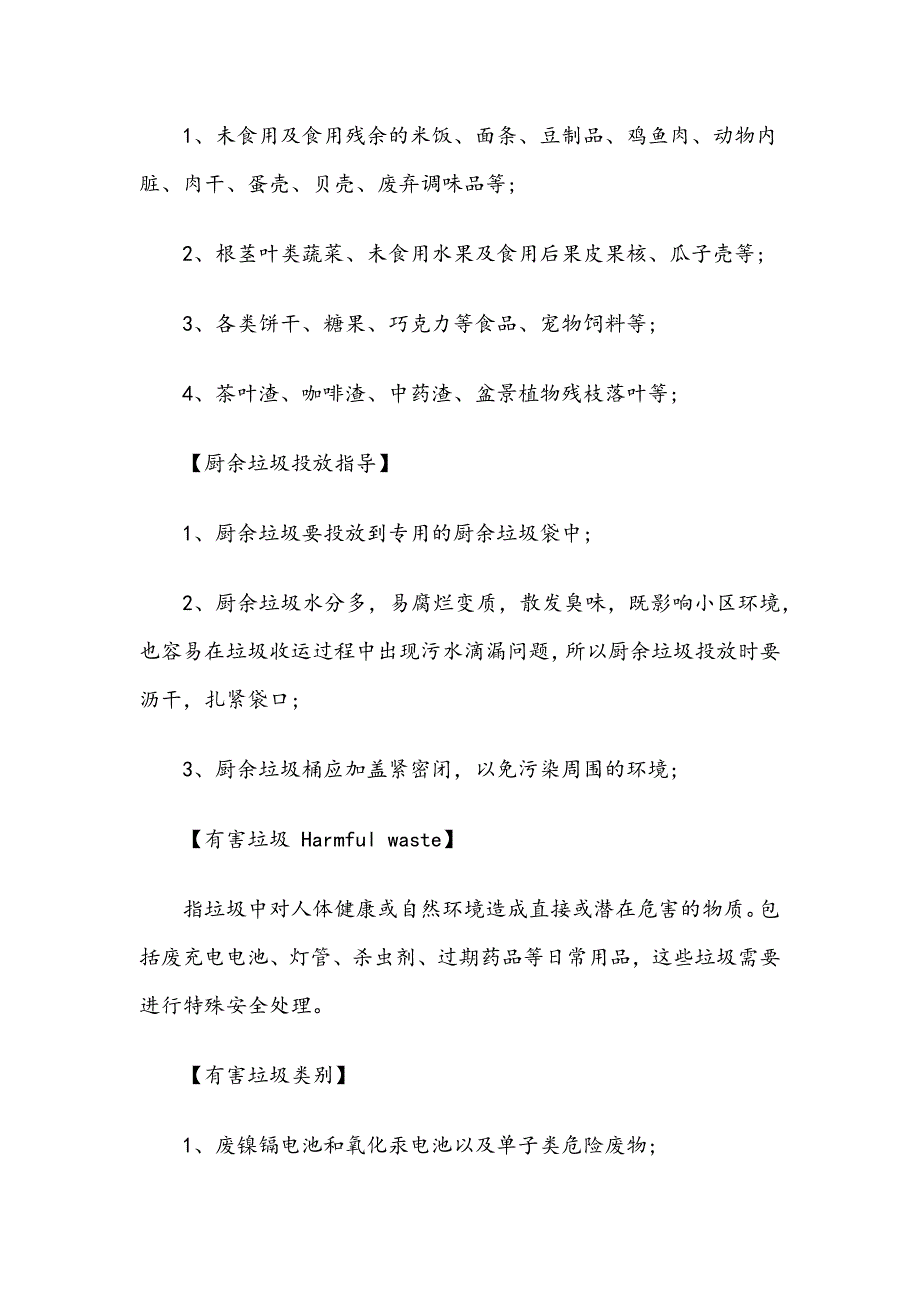 1、未食用及食用残余的米饭、面条、豆制品、鸡鱼肉、动物内脏、肉干、蛋壳、贝壳、废弃调味品等；

2、根茎叶类蔬菜、未食用水果及食用后果皮果核、瓜子壳等；

3、各类饼干、糖果、巧克力等食品、宠物饲料等；

4、茶叶渣、咖啡渣、中药渣、盆景植物残枝落叶等；

【厨余垃圾投放指导】

1、厨余垃圾要投放到专用的厨余垃圾袋中；

2、厨余垃圾水分多，易腐烂变质，散发臭味，既影响小区环境，也容易在垃圾收运过程中出现污水滴漏问题，所以厨余垃圾投放时要沥干，扎紧袋口；

3、厨余垃圾桶应加盖紧密闭，以免污染周围的环境；

【有害垃圾 Harmful waste】

指垃圾中对人体健康或自然环境造成直接或潜在危害的物质。包括废充电电池、灯管、杀虫剂、过期药品等日常用品，这些垃圾需要进行特殊安全处理。

【有害垃圾类别】

1、废镍镉电池和氧化汞电池以及单子类危险废物；